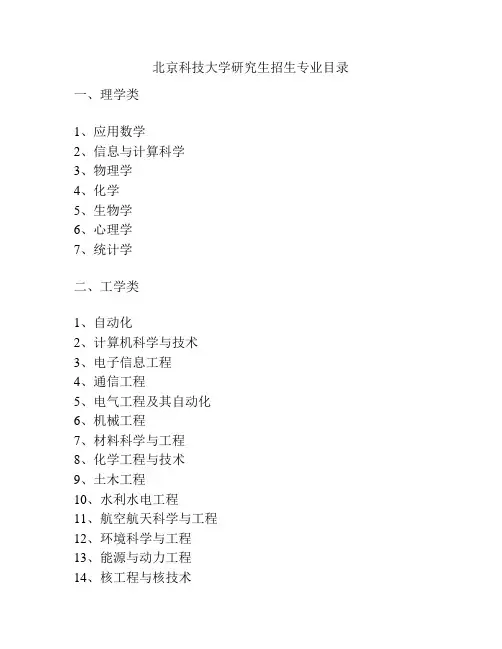 北京科技大学研究生招生专业目录

一、理学类

1、应用数学
2、信息与计算科学
3、物理学
4、化学
5、生物学
6、心理学
7、统计学

二、工学类

1、自动化
2、计算机科学与技术
3、电子信息工程
4、通信工程
5、电气工程及其自动化
6、机械工程
7、材料科学与工程
8、化学工程与技术
9、土木工程
10、水利水电工程
11、航空航天科学与工程
12、环境科学与工程
13、能源与动力工程
14、核工程与核技术